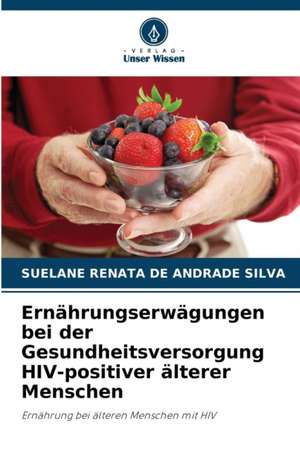 - VERLAG -
Unser Wissen

SUELANE RENATA DE ANDRADE SILVA

Ernährungserwägungen bei der Gesundheitsversorgung HIV-positiver älterer Menschen

Ernährung bei älteren Menschen mit HIV